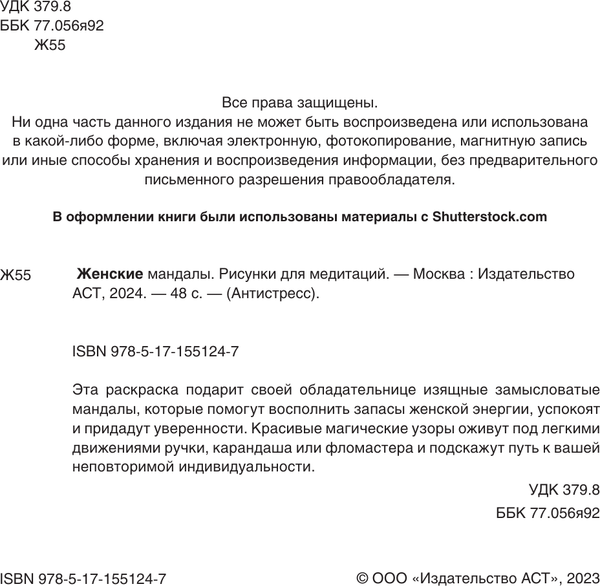 УДК 379.8
ББК 77.056я92
Ж55

Все права защищены.
Ни одна часть данного издания не может быть воспроизведена или использована в какой-либо форме, включая электронную, фотокопирование, магнитную запись или иные способы хранения и воспроизведения информации, без предварительного письменного разрешения правообладателя.

В оформлении книги были использованы материалы с Shutterstock.com

Ж55 Женские мандалы. Рисунки для медитаций. — Москва : Издательство АСТ, 2024. — 48 с. — (Антистресс).

ISBN 978-5-17-155124-7

Эта раскраска подарит своей обладательнице изящные замысловатые мандалы, которые помогут восполнить запасы женской энергии, успокоят и придадут уверенности. Красивые магические узоры оживут под легкими движениями ручки, карандаша или фломастера и подскажут путь к вашей неповторимой индивидуальности.

УДК 379.8
ББК 77.056я92

ISBN 978-5-17-155124-7

© ООО «Издательство АСТ», 2023